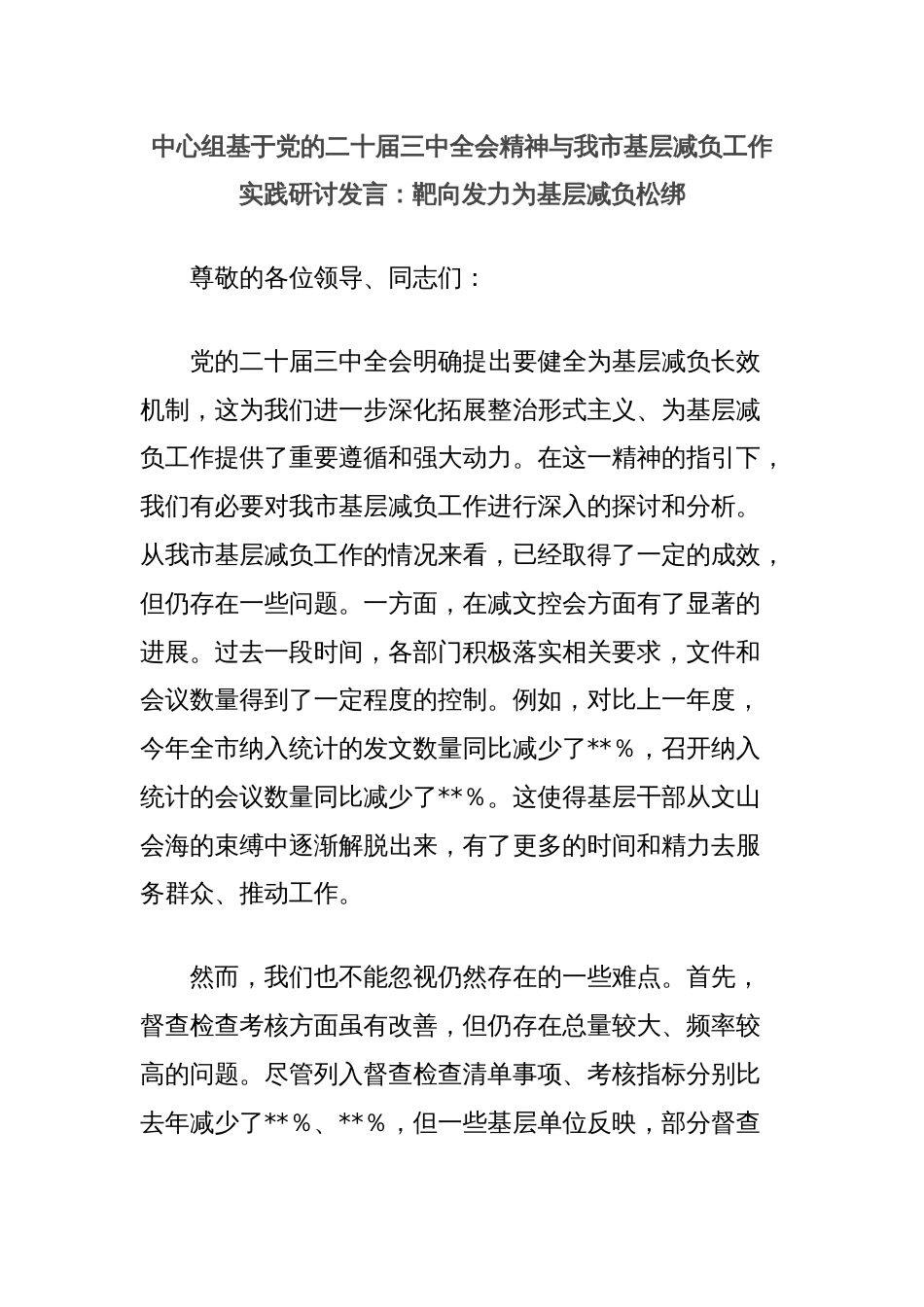 中心组基于党的二十届三中全会精神与我市基层减负工作实践研讨发言：靶向发力为基层减负松绑

尊敬的各位领导、同志们：

党的二十届三中全会明确提出要健全为基层减负长效机制，这为我们进一步深化拓展整治形式主义、为基层减负工作提供了重要遵循和强大动力。在这一精神的指引下，我们有必要对我市基层减负工作进行深入的探讨和分析。从我市基层减负工作的情况来看，已经取得了一定的成效，但仍存在一些问题。一方面，在减文控会方面有了显著的进展。过去一段时间，各部门积极落实相关要求，文件和会议数量得到了一定程度的控制。例如，对比上一年度，今年全市纳入统计的发文数量同比减少了**％，召开纳入统计的会议数量同比减少了**％。这使得基层干部从文山会海的束缚中逐渐解脱出来，有了更多的时间和精力去服务群众、推动工作。

然而，我们也不能忽视仍然存在的一些难点。首先，督查检查考核方面虽有改善，但仍存在总量较大、频率较高的问题。尽管列入督查检查清单事项、考核指标分别比去年减少了**％、**％，但一些基层单位反映，部分督查